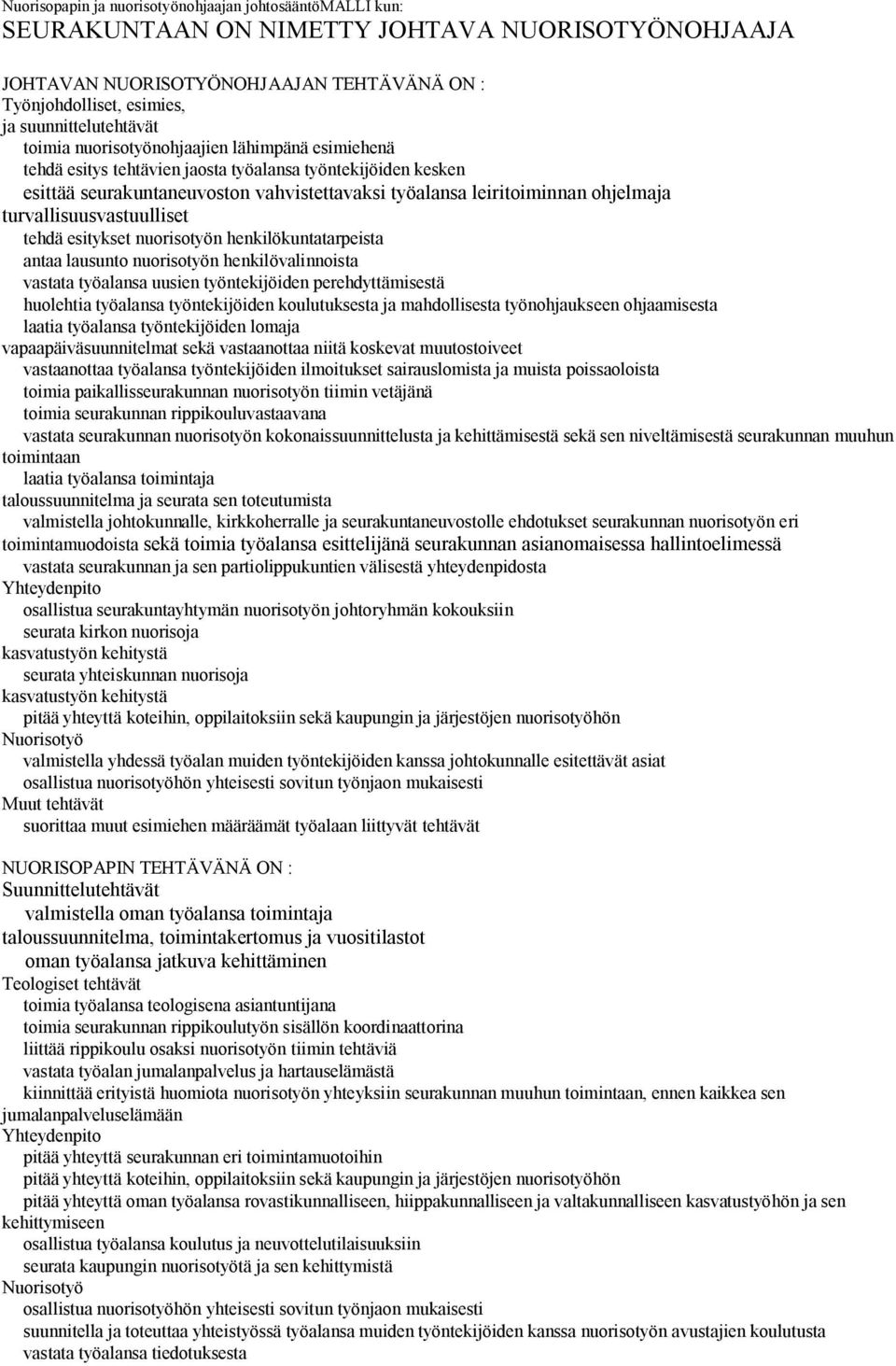 Nuorisopapin ja nuorisotyönohjaajan johtosääntöMALLI kun:
SEURAKUNTAAN ON NIMETTY JOHTAVA NUORISOTYÖNOHJAAJA

JOHTAVAN NUORISOTYÖNOHJAAJAN TEHTÄVÄNÄ ON :
Työnjohdolliset, esimies,
ja suunnittelutehtävät
toimia nuorisotyönohjaajien lähimpänä esimiehenä
tehdä esitys tehtävien jaosta työalansa työntekijöiden kesken
esittää seurakuntaneuvoston vahvistettavaksi työalansa leiritoiminnan ohjelmaja turvallisuusvastuulliset
tehdä esitykset nuorisotyön henkilökuntatarpeista
antaa lausunto nuorisotyön henkilövalinnoista
vastata työalansa uusien työntekijöiden perehdyttämisestä
huolehtia työalansa työntekijöiden koulutuksesta ja mahdollisesta työnohjaukseen ohjaamisesta
laatia työalansa työntekijöiden lomaja
vapaapäiväsuunnitelmat sekä vastaanottaa niitä koskevat muutostoiveet
vastaanottaa työalansa työntekijöiden ilmoitukset sairauslomista ja muista poissaoloista
toimia paikallisseurakunnan nuorisotyön tiimin vetäjänä
toimia seurakunnan rippikouluvastaavana
vastata seurakunnan nuorisotyön kokonaissuunnittelusta ja kehittämisestä sekä sen niveltämisestä seurakunnan muuhun toimintaan
laatia työalansa toimintaja
taloussuunnitelma ja seurata sen toteutumista
valmistella johtokunnalle, kirkkoherralle ja seurakuntaneuvostolle ehdotukset seurakunnan nuorisotyön eri toimintamuodoista sekä toimia työalansa esittelijänä seurakunnan asianomaisessa hallintoelimessä
vastata seurakunnan ja sen partiolippukuntien välisestä yhteydenpidosta
Yhteydenpito
osallistua seurakuntayhtymän nuorisotyön johtoryhmän kokouksiin
seurata kirkon nuorisoja
kasvatustyön kehitystä
seurata yhteiskunnan nuorisoja
kasvatustyön kehitystä
pitää yhteyttä koteihin, oppilaitoksiin sekä kaupungin ja järjestöjen nuorisotyöhön
Nuorisotyö
valmistella yhdessä työalan muiden työntekijöiden kanssa johtokunnalle esitettävät asiat
osallistua nuorisotyöhön yhteisesti sovitun työnjaon mukaisesti
Muut tehtävät
suorittaa muut esimiehen määräämät työalaan liittyvät tehtävät

NUORISOPAPIN TEHTÄVÄNÄ ON :
Suunnittelutehtävät
valmistella oman työalansa toimintaja
taloussuunnitelma, toimintakertomus ja vuositilastot
oman työalansa jatkuva kehittäminen
Teologiset tehtävät
toimia työalansa teologisena asiantuntijana
toimia seurakunnan rippikoulutyön sisällön koordinaattorina
liittää rippikoulu osaksi nuorisotyön tiimin tehtäviä
vastata työalan jumalanpalvelus ja hartauselämästä
kiinnittää erityistä huomiota nuorisotyön yhteyksiin seurakunnan muuhun toimintaan, ennen kaikkea sen jumalanpalveluselämään
Yhteydenpito
pitää yhteyttä seurakunnan eri toimintamuotoihin
pitää yhteyttä koteihin, oppilaitoksiin sekä kaupungin ja järjestöjen nuorisotyöhön
pitää yhteyttä oman työalansa rovastikunnalliseen, hiippakunnalliseen ja valtakunnalliseen kasvatustyöhön ja sen kehittymiseen
osallistua työalansa koulutus ja neuvottelutilaisuuksiin
seurata kaupungin nuorisotyötä ja sen kehittymistä
Nuorisotyö
osallistua nuorisotyöhön yhteisesti sovitun työnjaon mukaisesti
suunnitella ja toteuttaa yhteistyössä työalansa muiden työntekijöiden kanssa nuorisotyön avustajien koulutusta
vastata työalansa tiedotuksesta